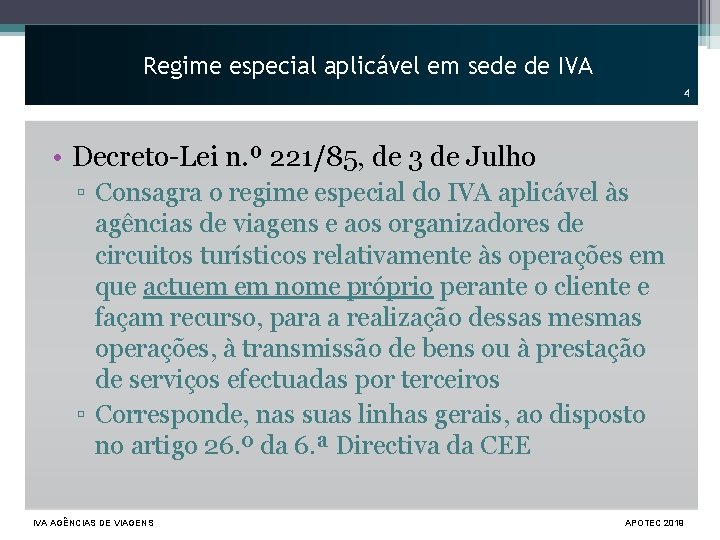 Regime especial aplicável em sede de IVA

4

• Decreto-Lei n.º 221/85, de 3 de Julho
▫ Consagra o regime especial do IVA aplicável às agências de viagens e aos organizadores de circuitos turísticos relativamente às operações em que actuem em nome próprio perante o cliente e façam recurso, para a realização dessas mesmas operações, à transmissão de bens ou à prestação de serviços efectuadas por terceiros
▫ Corresponde, nas suas linhas gerais, ao disposto no artigo 26.º da 6.ª Directiva da CEE

IVA AGÊNCIAS DE VIAGENS

APOTEC 2019